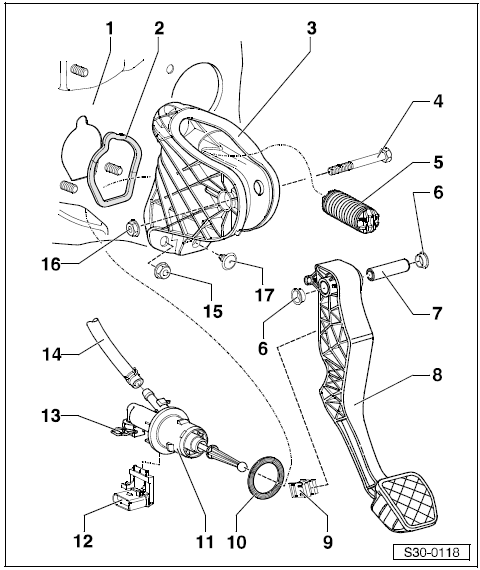 1
2
3
4
5
6
16
17
15
7
6
14
8
13
12
11
10
9
S30-0118